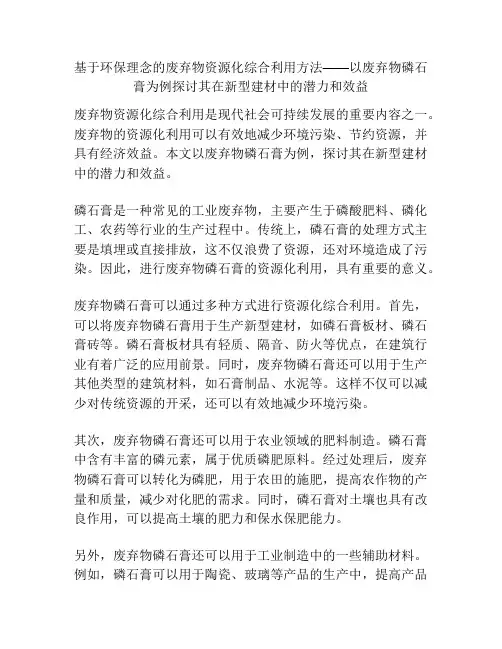 基于环保理念的废弃物资源化综合利用方法——以废弃物磷石膏为例探讨其在新型建材中的潜力和效益

废弃物资源化综合利用是现代社会可持续发展的重要内容之一。废弃物的资源化利用可以有效地减少环境污染、节约资源，并具有经济效益。本文以废弃物磷石膏为例，探讨其在新型建材中的潜力和效益。

磷石膏是一种常见的工业废弃物，主要产生于磷酸肥料、磷化工、农药等行业的生产过程中。传统上，磷石膏的处理方式主要是填埋或直接排放，这不仅浪费了资源，还对环境造成了污染。因此，进行废弃物磷石膏的资源化利用，具有重要的意义。

废弃物磷石膏可以通过多种方式进行资源化综合利用。首先，可以将废弃物磷石膏用于生产新型建材，如磷石膏板材、磷石膏砖等。磷石膏板材具有轻质、隔音、防火等优点，在建筑行业有着广泛的应用前景。同时，废弃物磷石膏还可以用于生产其他类型的建筑材料，如石膏制品、水泥等。这样不仅可以减少对传统资源的开采，还可以有效地减少环境污染。

其次，废弃物磷石膏还可以用于农业领域的肥料制造。磷石膏中含有丰富的磷元素，属于优质磷肥原料。经过处理后，废弃物磷石膏可以转化为磷肥，用于农田的施肥，提高农作物的产量和质量，减少对化肥的需求。同时，磷石膏对土壤也具有改良作用，可以提高土壤的肥力和保水保肥能力。

另外，废弃物磷石膏还可以用于工业制造中的一些辅助材料。例如，磷石膏可以用于陶瓷、玻璃等产品的生产中，提高产品